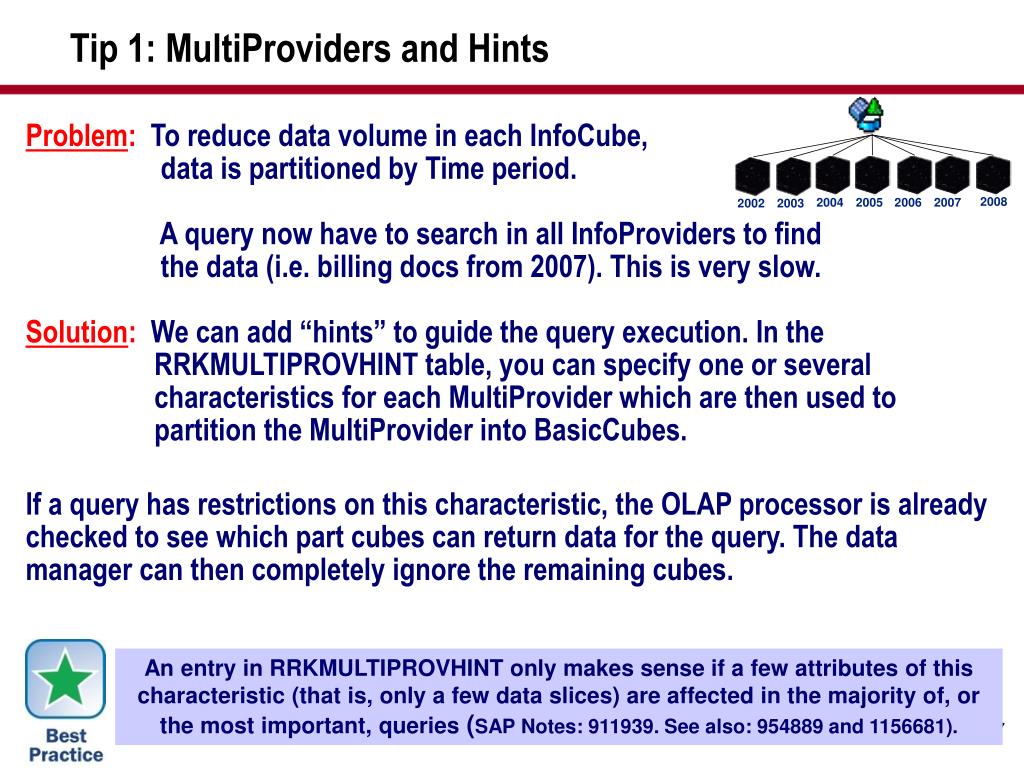 Tip 1: MultiProviders and Hints

Problem: To reduce data volume in each InfoCube, data is partitioned by Time period.

2002 2003 2004 2005 2006 2007 2008

A query now have to search in all InfoProviders to find the data (i.e. billing docs from 2007). This is very slow.

Solution: We can add "hints" to guide the query execution. In the RRKMULTIPROVHINT table, you can specify one or several characteristics for each MultiProvider which are then used to partition the MultiProvider into BasicCubes.

If a query has restrictions on this characteristic, the OLAP processor is already checked to see which part cubes can return data for the query. The data manager can then completely ignore the remaining cubes.

Best Practice

An entry in RRKMULTIPROVHINT only makes sense if a few attributes of this characteristic (that is, only a few data slices) are affected in the majority of, or the most important, queries (SAP Notes: 911939. See also: 954889 and 1156681).